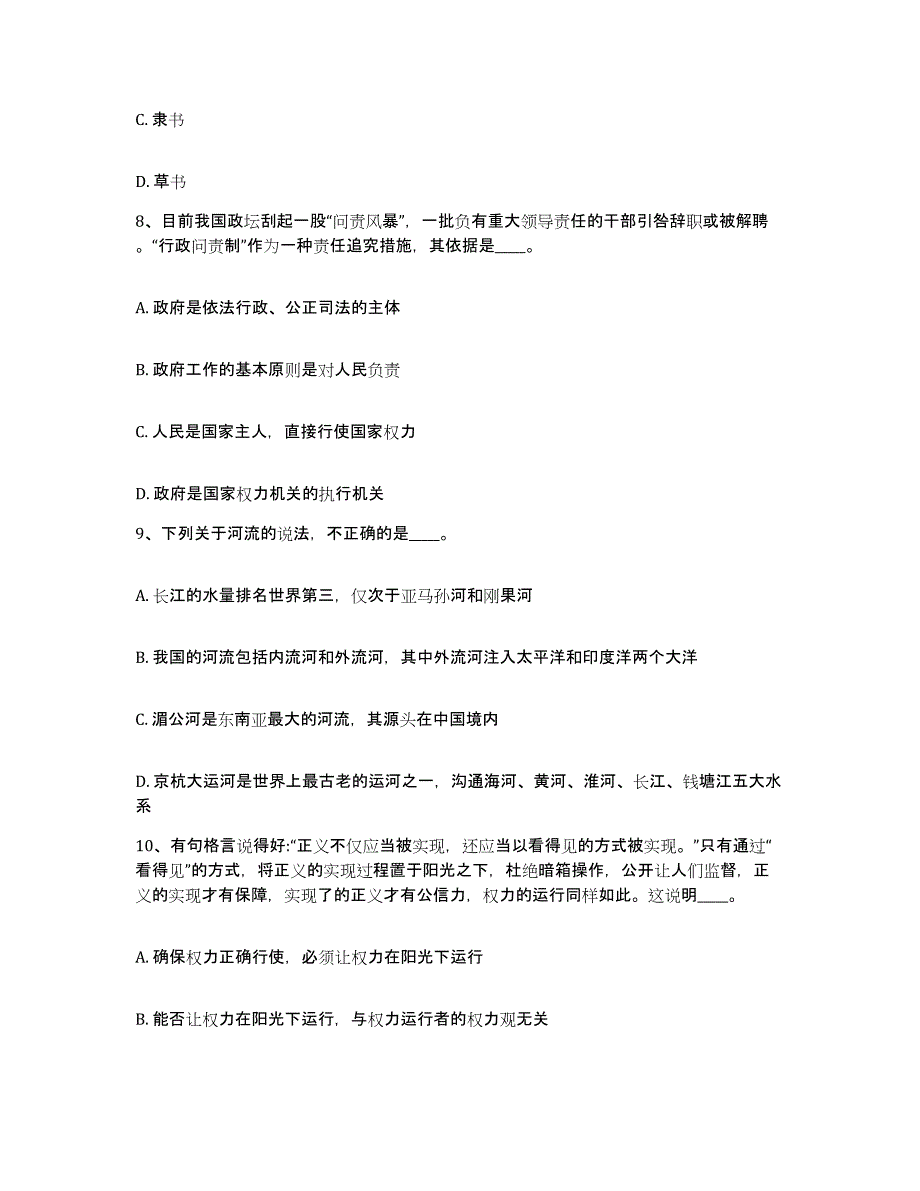 C. 隶书

D. 草书

8、目前我国政坛刮起一股“问责风暴”，一批负有重大领导责任的干部引咎辞职或被解聘。“行政问责制”作为一种责任追究措施，其依据是____。

A. 政府是依法行政、公正司法的主体

B. 政府工作的基本原则是对人民负责

C. 人民是国家主人，直接行使国家权力

D. 政府是国家权力机关的执行机关

9、下列关于河流的说法，不正确的是____。

A. 长江的水量排名世界第三，仅次于亚马孙河和刚果河

B. 我国的河流包括内流河和外流河，其中外流河注入太平洋和印度洋两个大洋

C. 湄公河是东南亚最大的河流，其源头在中国境内

D. 京杭大运河是世界上最古老的运河之一，沟通海河、黄河、淮河、长江、钱塘江五大水系

10、有句格言说得好:“正义不仅应当被实现，还应当以看得见的方式被实现。”只有通过“看得见”的方式，将正义的实现过程置于阳光之下，杜绝暗箱操作，公开让人们监督，正义的实现才有保障，实现了的正义才有公信力，权力的运行同样如此。这说明____。

A. 确保权力正确行使，必须让权力在阳光下运行

B. 能否让权力在阳光下运行，与权力运行者的权力观无关